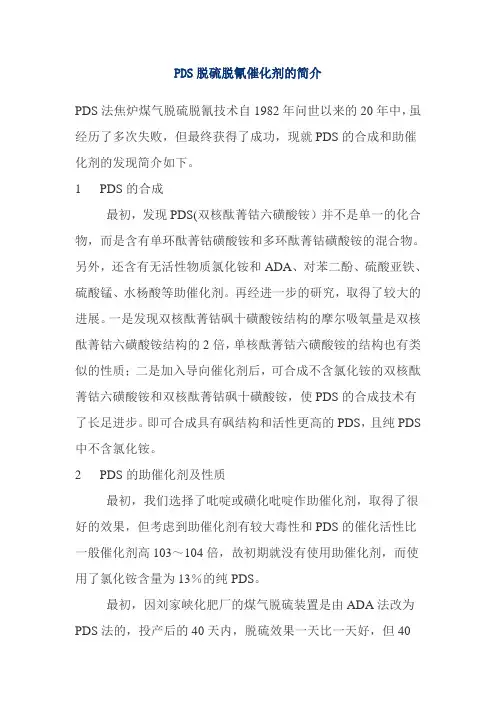 PDS 脱硫脱氰催化剂的简介

PDS 法焦炉煤气脱硫脱氰技术自 1982 年问世以来的 20 年中，虽经历了多次失败，但最终获得了成功，现就 PDS 的合成和助催化剂的发现简介如下。

1　PDS 的合成

最初，发现 PDS(双核酞菁钴六磺酸铵）并不是单一的化合物，而是含有单环酞菁钴磺酸铵和多环酞菁钴磺酸铵的混合物。另外，还含有无活性物质氯化铵和 ADA、对苯二酚、硫酸亚铁、硫酸锰、水杨酸等助催化剂。再经进一步的研究，取得了较大的进展。一是发现双核酞菁钴砜十磺酸铵结构的摩尔吸氧量是双核酞菁钴六磺酸铵结构的 2 倍，单核酞菁钴六磺酸铵的结构也有类似的性质；二是加入导向催化剂后，可合成不含氯化铵的双核酞菁钴六磺酸铵和双核酞菁钴砜十磺酸铵，使 PDS 的合成技术有了长足进步。即可合成具有砜结构和活性更高的 PDS，且纯 PDS 中不含氯化铵。

2　PDS 的助催化剂及性质

最初，我们选择了吡啶或磺化吡啶作助催化剂，取得了很好的效果，但考虑到助催化剂有较大毒性和 PDS 的催化活性比一般催化剂高 103～104 倍，故初期就没有使用助催化剂，而使用了氯化铵含量为 13%的纯 PDS。

最初，因刘家峡化肥厂的煤气脱硫装置是由 ADA 法改为 PDS 法的，投产后的 40 天内，脱硫效果一天比一天好，但 40